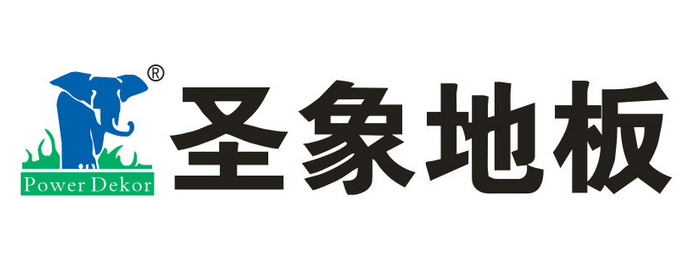 ®
Power Dekor
圣象地板